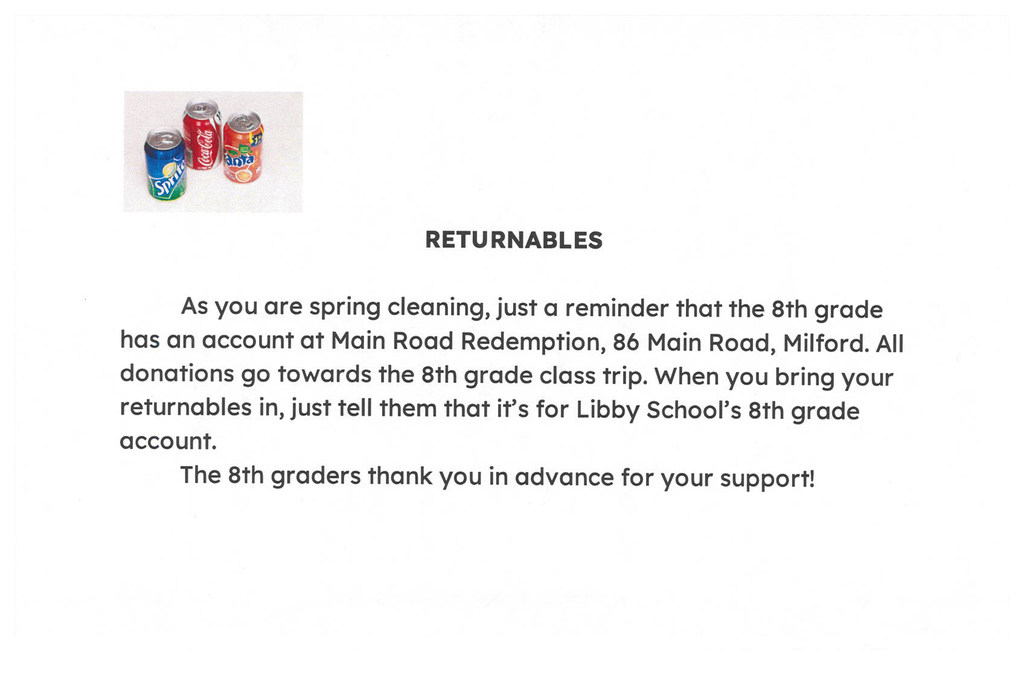 Sprite Coca-Cola Fanta

RETURNABLES

As you are spring cleaning, just a reminder that the 8th grade has an account at Main Road Redemption, 86 Main Road, Milford. All donations go towards the 8th grade class trip. When you bring your returnables in, just tell them that it's for Libby School's 8th grade account.

The 8th graders thank you in advance for your support!